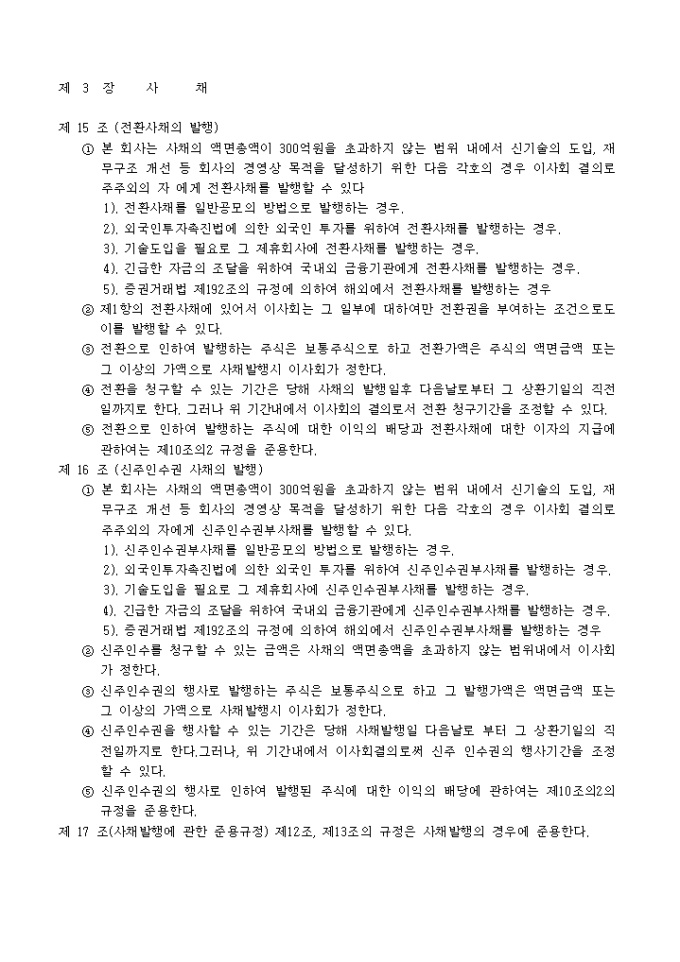 제 3 장 사 채

제 15 조 (전환사채의 발행)

① 본 회사는 사채의 액면총액이 300억원을 초과하지 않는 범위 내에서 신기술의 도입, 재무구조 개선 등 회사의 경영상 목적을 달성하기 위한 다음 각호의 경우 이사회 결의로 주주외의 자 에게 전환사채를 발행할 수 있다

1). 전환사채를 일반공모의 방법으로 발행하는 경우.

2). 외국인투자촉진법에 의한 외국인 투자를 위하여 전환사채를 발행하는 경우.

3). 기술도입을 필요로 그 제휴회사에 전환사채를 발행하는 경우.

4). 긴급한 자금의 조달을 위하여 국내외 금융기관에게 전환사채를 발행하는 경우.

5). 증권거래법 제192조의 규정에 의하여 해외에서 전환사채를 발행하는 경우

② 제1항의 전환사채에 있어서 이사회는 그 일부에 대하여만 전환권을 부여하는 조건으로도 이를 발행할 수 있다.

③ 전환으로 인하여 발행하는 주식은 보통주식으로 하고 전환가액은 주식의 액면금액 또는 그 이상의 가액으로 사채발행시 이사회가 정한다.

④ 전환을 청구할 수 있는 기간은 당해 사채의 발행일후 다음날로부터 그 상환기일의 직전일까지로 한다. 그러나 위 기간내에서 이사회의 결의로서 전환 청구기간을 조정할 수 있다.

⑤ 전환으로 인하여 발행하는 주식에 대한 이익의 배당과 전환사채에 대한 이자의 지급에 관하여는 제10조의2 규정을 준용한다.

제 16 조 (신주인수권 사채의 발행)

① 본 회사는 사채의 액면총액이 300억원을 초과하지 않는 범위 내에서 신기술의 도입, 재무구조 개선 등 회사의 경영상 목적을 달성하기 위한 다음 각호의 경우 이사회 결의로 주주외의 자에게 신주인수권부사채를 발행할 수 있다.

1). 신주인수권부사채를 일반공모의 방법으로 발행하는 경우.

2). 외국인투자촉진법에 의한 외국인 투자를 위하여 신주인수권부사채를 발행하는 경우.

3). 기술도입을 필요로 그 제휴회사에 신주인수권부사채를 발행하는 경우.

4). 긴급한 자금의 조달을 위하여 국내외 금융기관에게 신주인수권부사채를 발행하는 경우.

5). 증권거래법 제192조의 규정에 의하여 해외에서 신주인수권부사채를 발행하는 경우

② 신주인수를 청구할 수 있는 금액은 사채의 액면총액을 초과하지 않는 범위내에서 이사회가 정한다.

③ 신주인수권의 행사로 발행하는 주식은 보통주식으로 하고 그 발행가액은 액면금액 또는 그 이상의 가액으로 사채발행시 이사회가 정한다.

④ 신주인수권을 행사할 수 있는 기간은 당해 사채발행일 다음날로 부터 그 상환기일의 직전일까지로 한다.그러나, 위 기간내에서 이사회결의로써 신주 인수권의 행사기간을 조정할 수 있다.

⑤ 신주인수권의 행사로 인하여 발행된 주식에 대한 이익의 배당에 관하여는 제10조의2의 규정을 준용한다.

제 17 조(사채발행에 관한 준용규정) 제12조, 제13조의 규정은 사채발행의 경우에 준용한다.